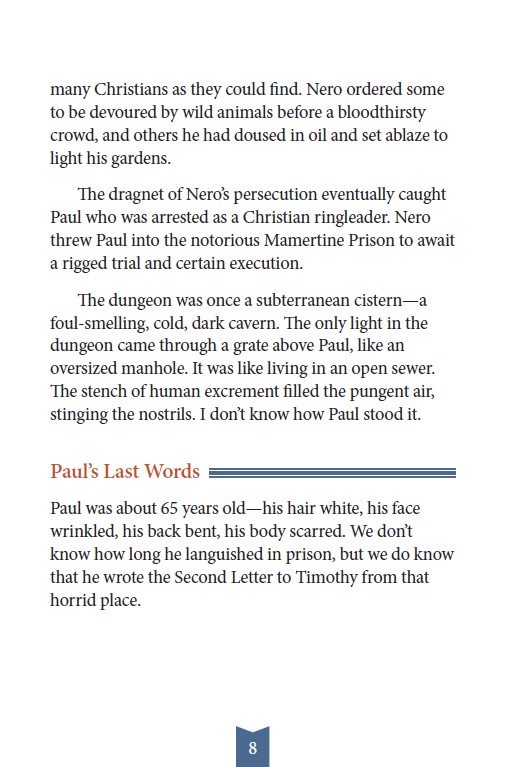 many Christians as they could find. Nero ordered some to be devoured by wild animals before a bloodthirsty crowd, and others he had doused in oil and set ablaze to light his gardens.

The dragnet of Nero's persecution eventually caught Paul who was arrested as a Christian ringleader. Nero threw Paul into the notorious Mamertine Prison to await a rigged trial and certain execution.

The dungeon was once a subterranean cistern—a foul-smelling, cold, dark cavern. The only light in the dungeon came through a grate above Paul, like an oversized manhole. It was like living in an open sewer. The stench of human excrement filled the pungent air, stinging the nostrils. I don't know how Paul stood it.

Paul's Last Words

Paul was about 65 years old—his hair white, his face wrinkled, his back bent, his body scarred. We don't know how long he languished in prison, but we do know that he wrote the Second Letter to Timothy from that horrid place.

8